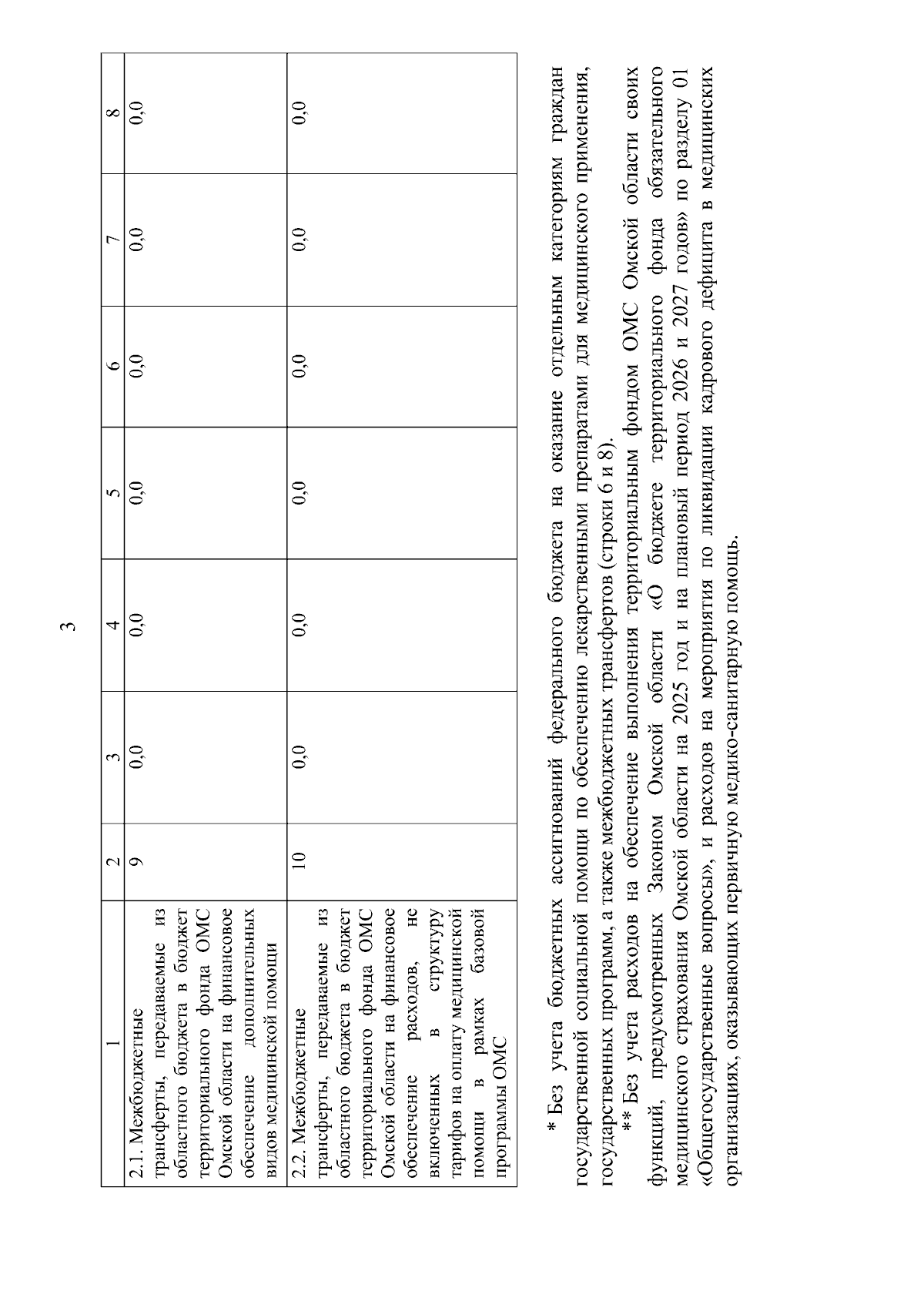 3

| 1 | 2 | 3 | 4 | 5 | 6 | 7 | 8 |
|---|---|---|---|---|---|---|---|
| 2.1. Межбюджетные трансферты, передаваемые из областного бюджета в бюджет территориального фонда ОМС Омской области на финансовое обеспечение дополнительных видов медицинской помощи | 9 | 0,0 | 0,0 | 0,0 | 0,0 | 0,0 | 0,0 |
| 2.2. Межбюджетные трансферты, передаваемые из областного бюджета в бюджет территориального фонда ОМС Омской области на финансовое обеспечение расходов, не включенных в структуру тарифов на оплату медицинской помощи в рамках базовой программы ОМС | 10 | 0,0 | 0,0 | 0,0 | 0,0 | 0,0 | 0,0 |

* Без учета бюджетных ассигнований федерального бюджета на оказание отдельным категориям граждан государственной социальной помощи по обеспечению лекарственными препаратами для медицинского применения, государственных программ, а также межбюджетных трансфертов (строки 6 и 8).

** Без учета расходов на обеспечение выполнения территориальным фондом ОМС Омской области своих функций, предусмотренных Законом Омской области «О бюджете территориального фонда обязательного медицинского страхования Омской области на 2025 год и на плановый период 2026 и 2027 годов» по разделу 01 «Общегосударственные вопросы», и расходов на мероприятия по ликвидации кадрового дефицита в медицинских организациях, оказывающих первичную медико-санитарную помощь.